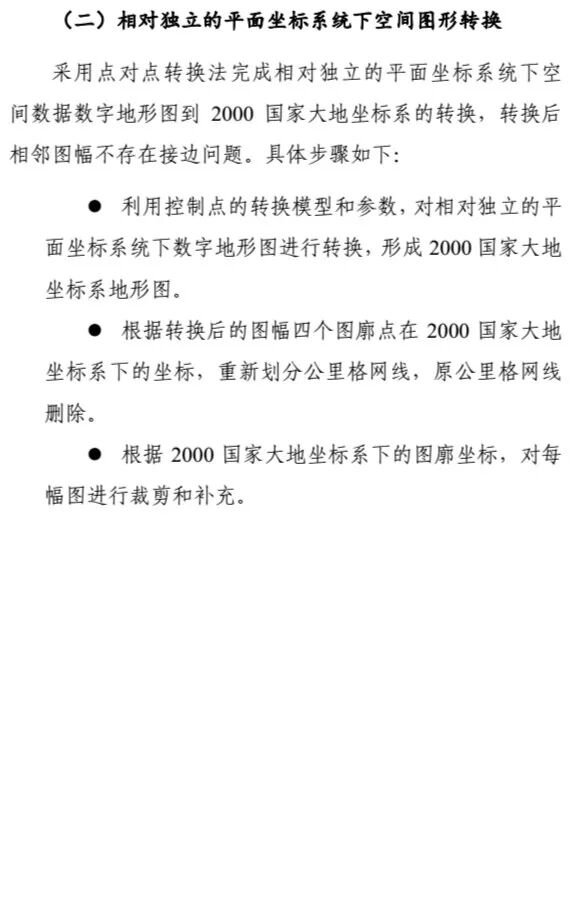 （二）相对独立的平面坐标系统下空间图形转换

采用点对点转换法完成相对独立的平面坐标系统下空间数据数字地形图到 2000 国家大地坐标系的转换，转换后相邻图幅不存在接边问题。具体步骤如下：

● 利用控制点的转换模型和参数，对相对独立的平面坐标系统下数字地形图进行转换，形成 2000 国家大地坐标系地形图。

● 根据转换后的图幅四个图廓点在 2000 国家大地坐标系下的坐标，重新划分公里格网线，原公里格网线删除。

● 根据 2000 国家大地坐标系下的图廓坐标，对每幅图进行裁剪和补充。